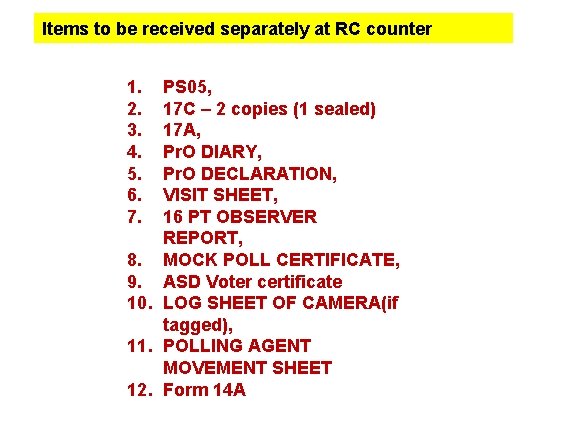 Items to be received separately at RC counter

1. PS05,
2. 17C – 2 copies (1 sealed)
3. 17A,
4. PrO DIARY,
5. PrO DECLARATION,
6. VISIT SHEET,
7. 16 PT OBSERVER REPORT,
8. MOCK POLL CERTIFICATE,
9. ASD Voter certificate
10. LOG SHEET OF CAMERA(if tagged),
11. POLLING AGENT MOVEMENT SHEET
12. Form 14A